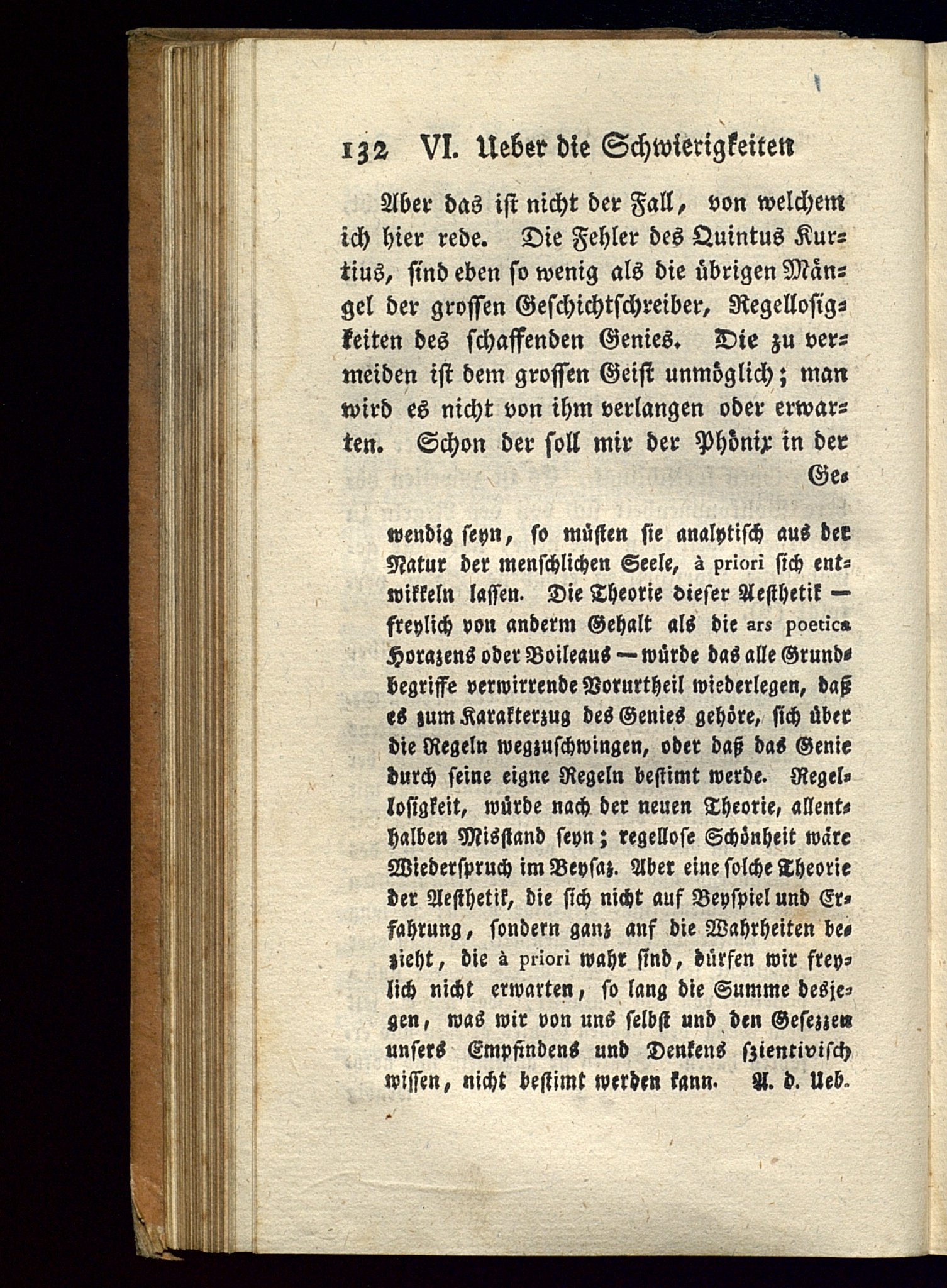 132 VI. Ueber die Schwierigkeiten

Aber das ist nicht der Fall, von welchem ich hier rede. Die Fehler des Quintus Kurtius, sind eben so wenig als die übrigen Mängel der grossen Geschichtschreiber, Regellosigkeiten des schaffenden Genies. Die zu vermeiden ist dem grossen Geist unmöglich; man wird es nicht von ihm verlangen oder erwarten. Schon der soll mir der Phönix in der

Ge-

wendig seyn, so müsten sie analytisch aus der Natur der menschlichen Seele, à priori sich entwikkeln lassen. Die Theorie dieser Aesthetik — freylich von anderm Gehalt als die ars poetica Horazens oder Boileaus — würde das alle Grundbegriffe verwirrende Vorurtheil wiederlegen, daß es zum Karakterzug des Genies gehöre, sich über die Regeln wegzuschwingen, oder daß das Genie durch seine eigne Regeln bestimt werde. Regellosigkeit, würde nach der neuen Theorie, allenthalben Misstand seyn; regellose Schönheit wäre Wiederspruch im Beysaz. Aber eine solche Theorie der Aesthetik, die sich nicht auf Beyspiel und Erfahrung, sondern ganz anf die Wahrheiten bezieht, die à priori wahr sind, dürfen wir freylich nicht erwarten, so lang die Summe desjegen, was wir von uns selbst und den Gesezzen unsers Empfindens und Denkens szientivisch wissen, nicht bestimt werden kann. A. d. Ueb.